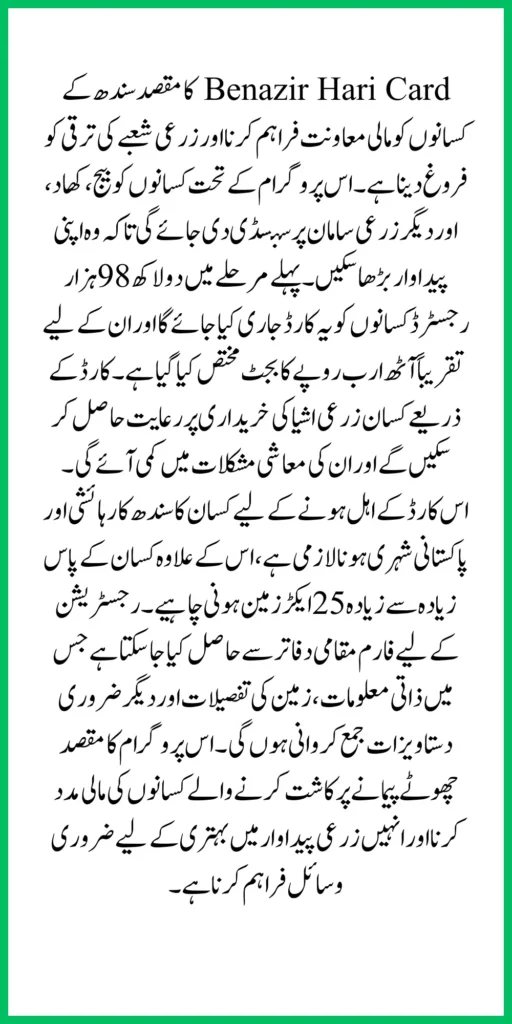 Benazir Hari Card کا مقصد سندھ کے کسانوں کو مالی معاونت فراہم کرنا اور زرعی شعبے کی ترقی کو فروغ دینا ہے۔ اس پروگرام کے تحت کسانوں کو بیج، کھاد، اور دیگر زرعی سامان پر سبسڈی دی جائے گی تاکہ وہ اپنی پیداوار بڑھا سکیں۔ پہلے مرحلے میں دو لاکھ 98 ہزار رجسٹرڈ کسانوں کو یہ کارڈ جاری کیا جائے گا اور ان کے لیے تقریباً آٹھ ارب روپے کا بجٹ مختص کیا گیا ہے۔ کارڈ کے ذریعے کسان زرعی اشیا کی خریداری پر رعایت حاصل کر سکیں گے اور ان کی معاشی مشکلات میں کمی آئے گی۔

اس کارڈ کے اہل ہونے کے لیے کسان کا سندھ کا رہائشی اور پاکستانی شہری ہونا لازمی ہے، اس کے علاوہ کسان کے پاس زیادہ سے زیادہ 25 ایکڑ زمین ہونی چاہیے۔ رجسٹریشن کے لیے فارم مقامی دفاتر سے حاصل کیا جا سکتا ہے جس میں ذاتی معلومات، زمین کی تفصیلات اور دیگر ضروری دستاویزات جمع کروانی ہوں گی۔ اس پروگرام کا مقصد چھوٹے پیمانے پر کاشت کرنے والے کسانوں کی مالی مدد کرنا اور انہیں زرعی پیداوار میں بہتری کے لیے ضروری وسائل فراہم کرنا ہے۔